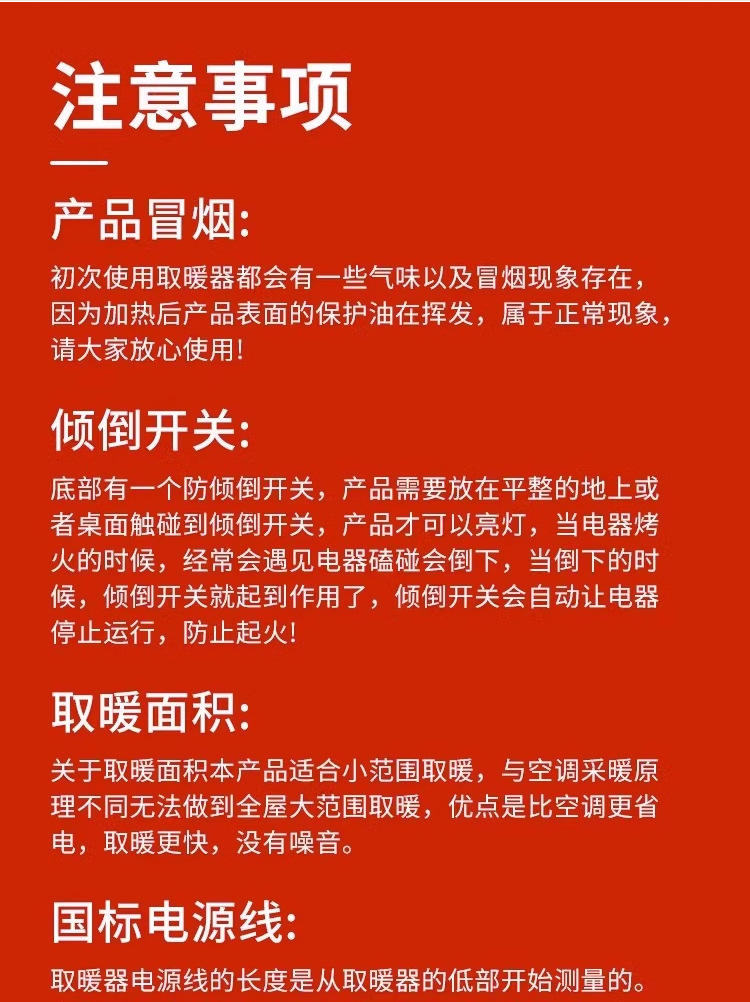 注意事项

产品冒烟:

初次使用取暖器都会有一些气味以及冒烟现象存在，因为加热后产品表面的保护油在挥发，属于正常现象，请大家放心使用!

倾倒开关:

底部有一个防倾倒开关，产品需要放在平整的地上或者桌面触碰到倾倒开关，产品才可以亮灯，当电器烤火的时候，经常会遇见电器磕碰会倒下，当倒下的时候，倾倒开关就起到作用了，倾倒开关会自动让电器停止运行，防止起火!

取暖面积:

关于取暖面积本产品适合小范围取暖，与空调采暖原理不同无法做到全屋大范围取暖，优点是比空调更省电，取暖更快，没有噪音。

国标电源线:

取暖器电源线的长度是从取暖器的低部开始测量的。